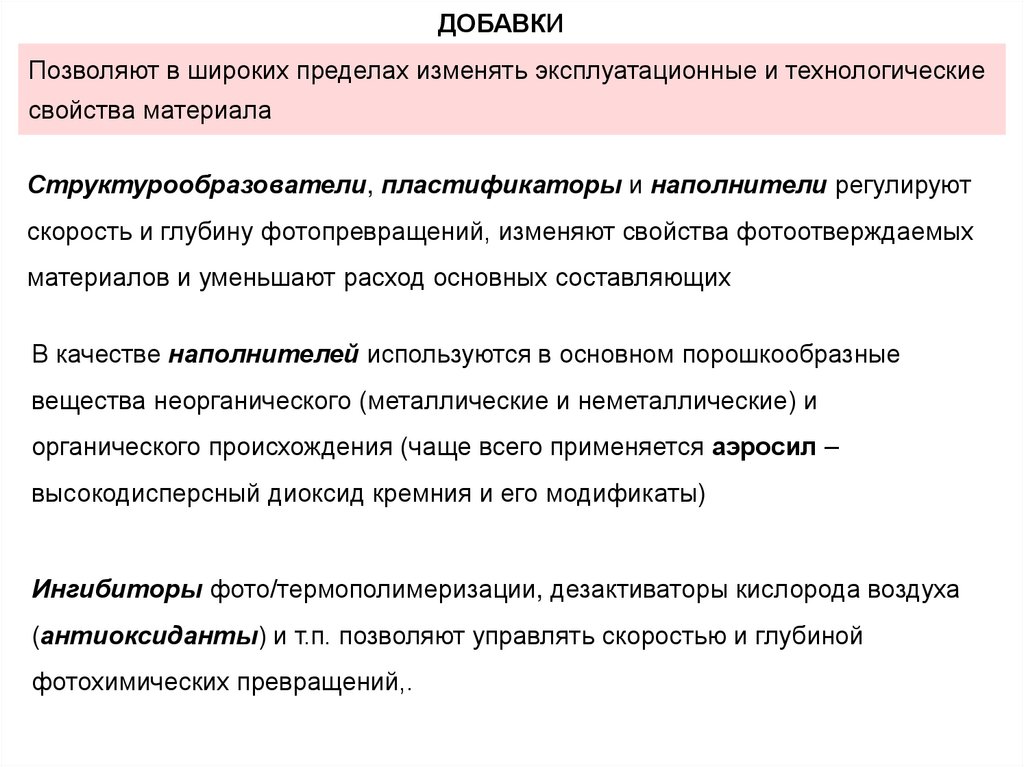 ДОБАВКИ

Позволяют в широких пределах изменять эксплуатационные и технологические свойства материала

Структурообразователи, пластификаторы и наполнители регулируют скорость и глубину фотопревращений, изменяют свойства фотоотверждаемых материалов и уменьшают расход основных составляющих

В качестве наполнителей используются в основном порошкообразные вещества неорганического (металлические и неметаллические) и органического происхождения (чаще всего применяется аэросил – высокодисперсный диоксид кремния и его модификаты)

Ингибиторы фото/термополимеризации, дезактиваторы кислорода воздуха (антиоксиданты) и т.п. позволяют управлять скоростью и глубиной фотохимических превращений,.